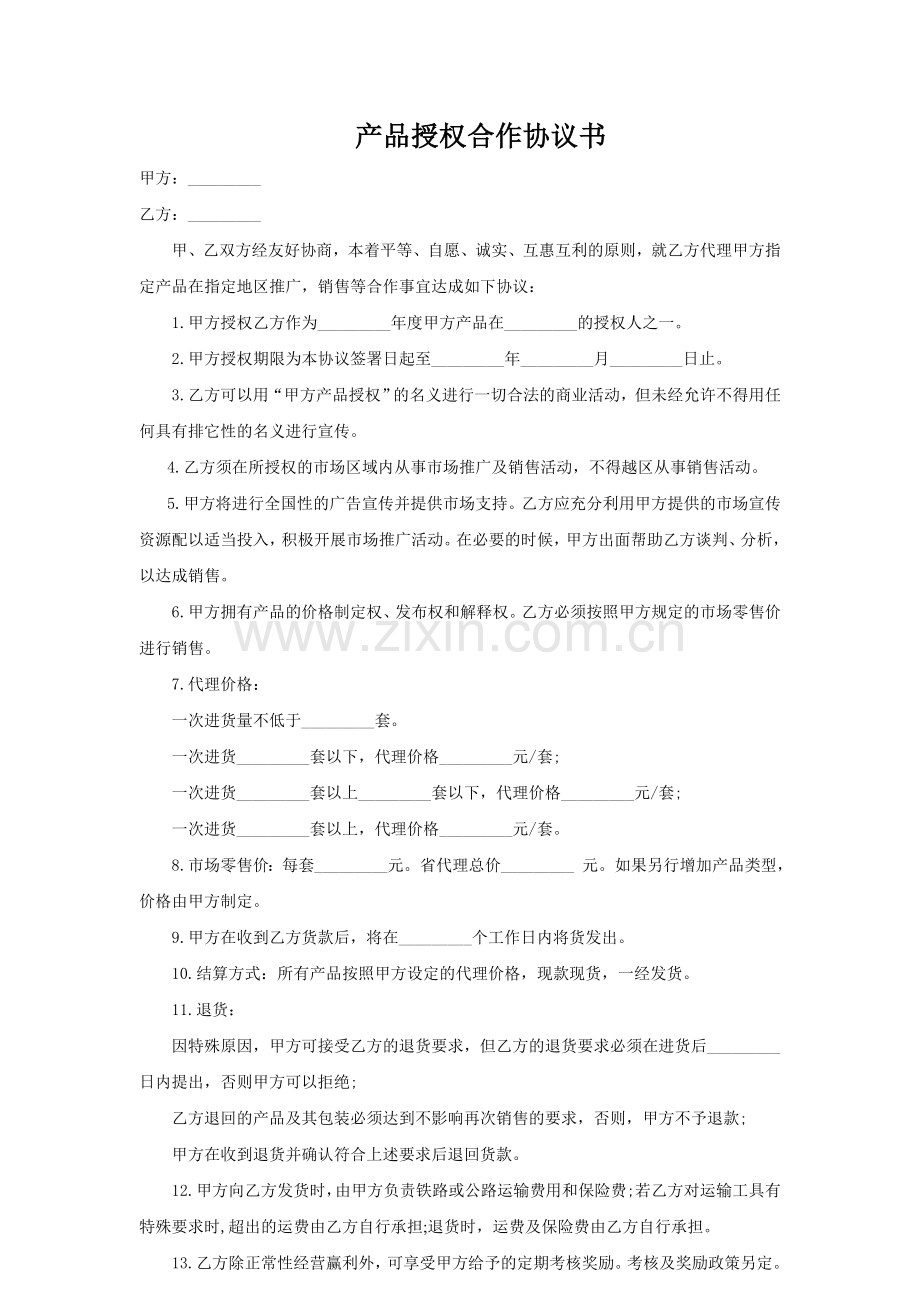 产品授权合作协议书

甲方：____

乙方：____

甲、乙双方经友好协商，本着平等、自愿、诚实、互惠互利的原则，就乙方代理甲方指定产品在指定地区推广，销售等合作事宜达成如下协议：

1.甲方授权乙方作为____年度甲方产品在____的授权人之一。

2.甲方授权期限为本协议签署日起至____年____月____日止。

3.乙方可以用“甲方产品授权”的名义进行一切合法的商业活动，但未经允许不得用任何具有排它性的名义进行宣传。

4.乙方须在所授权的市场区域内从事市场推广及销售活动，不得越区从事销售活动。

5.甲方将进行全国性的广告宣传并提供市场支持。乙方应充分利用甲方提供的市场宣传资源配以适当投入，积极开展市场推广活动。在必要的时候，甲方出面帮助乙方谈判、分析，以达成销售。

6.甲方拥有产品的价格制定权、发布权和解释权。乙方必须按照甲方规定的市场零售价进行销售。

7.代理价格：

一次进货量不低于____套。

一次进货____套以下，代理价格____元/套;

一次进货____套以上____套以下，代理价格____元/套;

一次进货____套以上，代理价格____元/套。

8.市场零售价：每套____元。省代理总价____元。如果另行增加产品类型，价格由甲方制定。

9.甲方在收到乙方货款后，将在____个工作日内将货发出。

10.结算方式：所有产品按照甲方设定的代理价格，现款现货，一经发货。

11.退货：

因特殊原因，甲方可接受乙方的退货要求，但乙方的退货要求必须在进货后____日内提出，否则甲方可以拒绝;

乙方退回的产品及其包装必须达到不影响再次销售的要求，否则，甲方不予退款;

甲方在收到退货并确认符合上述要求后退回货款。

12.甲方向乙方发货时，由甲方负责铁路或公路运输费用和保险费;若乙方对运输工具有特殊要求时,超出的运费由乙方自行承担;退货时，运费及保险费由乙方自行承担。

13.乙方除正常性经营赢利外，可享受甲方给予的定期考核奖励。考核及奖励政策另定。

www.zixin.com.cn